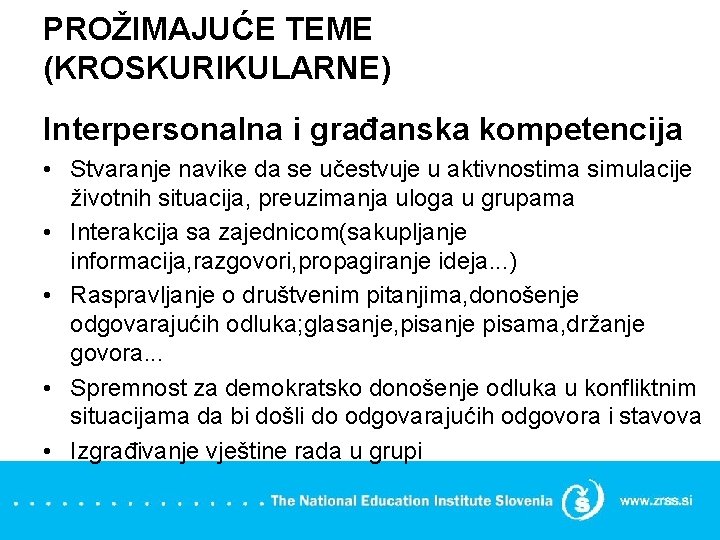 PROŽIMAJUĆE TEME (KROSKURIKULARNE)

Interpersonalna i građanska kompetencija

• Stvaranje navike da se učestvuje u aktivnostima simulacije životnih situacija, preuzimanja uloga u grupama
• Interakcija sa zajednicom(sakupljanje informacija,razgovori,propagiranje ideja...)
• Raspravljanje o društvenim pitanjima,donošenje odgovarajućih odluka;glasanje,pisanje pisama,držanje govora...
• Spremnost za demokratsko donošenje odluka u konfliktnim situacijama da bi došli do odgovarajućih odgovora i stavova
• Izgrađivanje vještine rada u grupi

The National Education Institute Slovenia
www.zrss.si